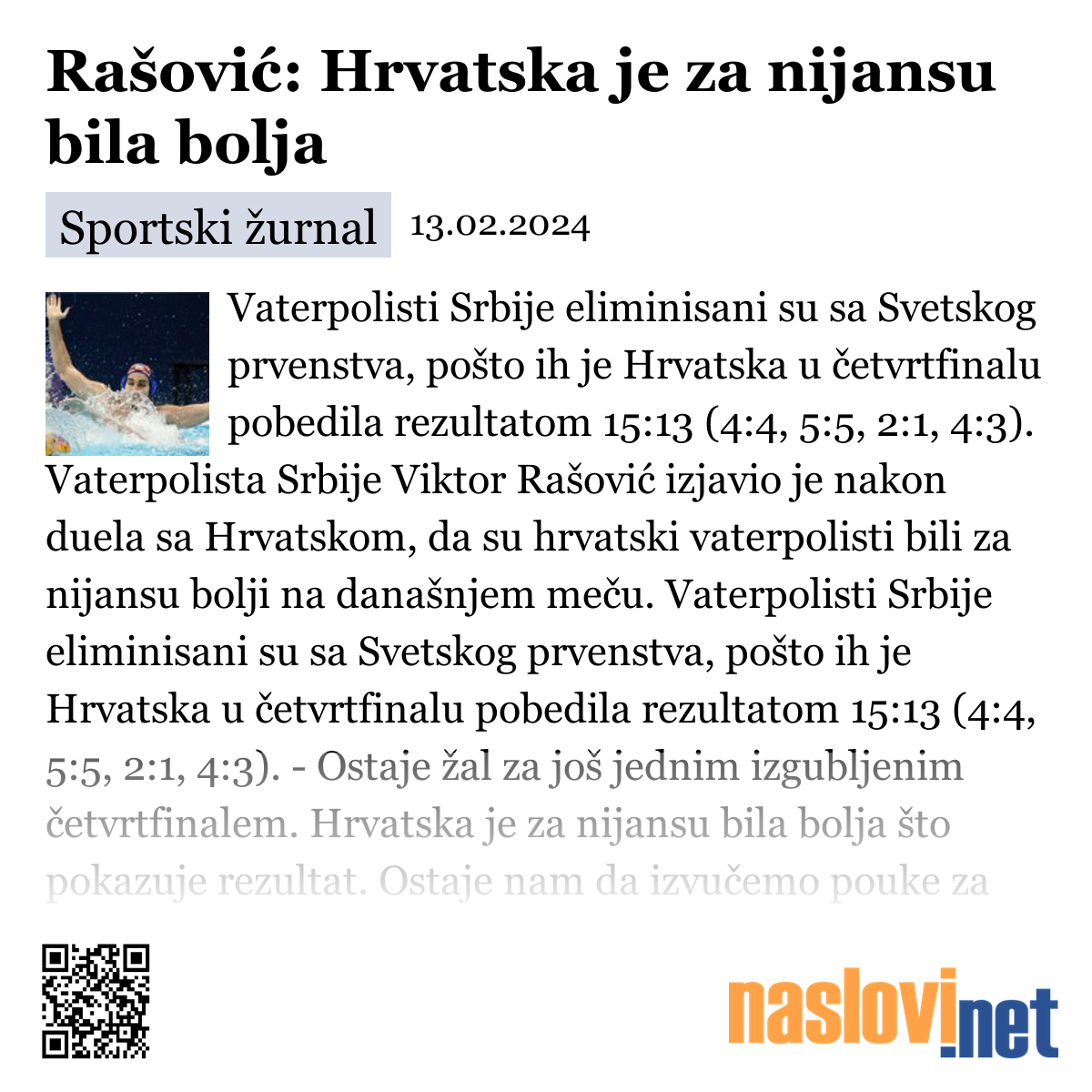 Rašović: Hrvatska je za nijansu bila bolja

Sportski žurnal 13.02.2024

Vaterpolisti Srbije eliminisani su sa Svetskog prvenstva, pošto ih je Hrvatska u četvrtfinalu pobedila rezultatom 15:13 (4:4, 5:5, 2:1, 4:3). Vaterpolista Srbije Viktor Rašović izjavio je nakon duela sa Hrvatskom, da su hrvatski vaterpolisti bili za nijansu bolji na današnjem meču. Vaterpolisti Srbije eliminisani su sa Svetskog prvenstva, pošto ih je Hrvatska u četvrtfinalu pobedila rezultatom 15:13 (4:4, 5:5, 2:1, 4:3). - Ostaje žal za još jednim izgubljenim četvrtfinalem. Hrvatska je za nijansu bila bolja što pokazuje rezultat. Ostaje nam da izvučemo pouke za

naslovi.net